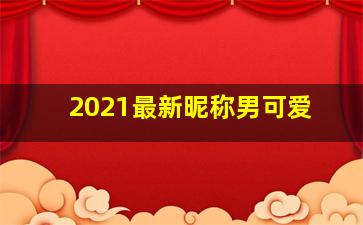 2021最新昵称男可爱